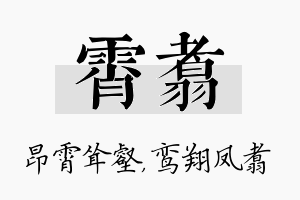 霄翥

昂霄耸壑，鸾翔凤翥